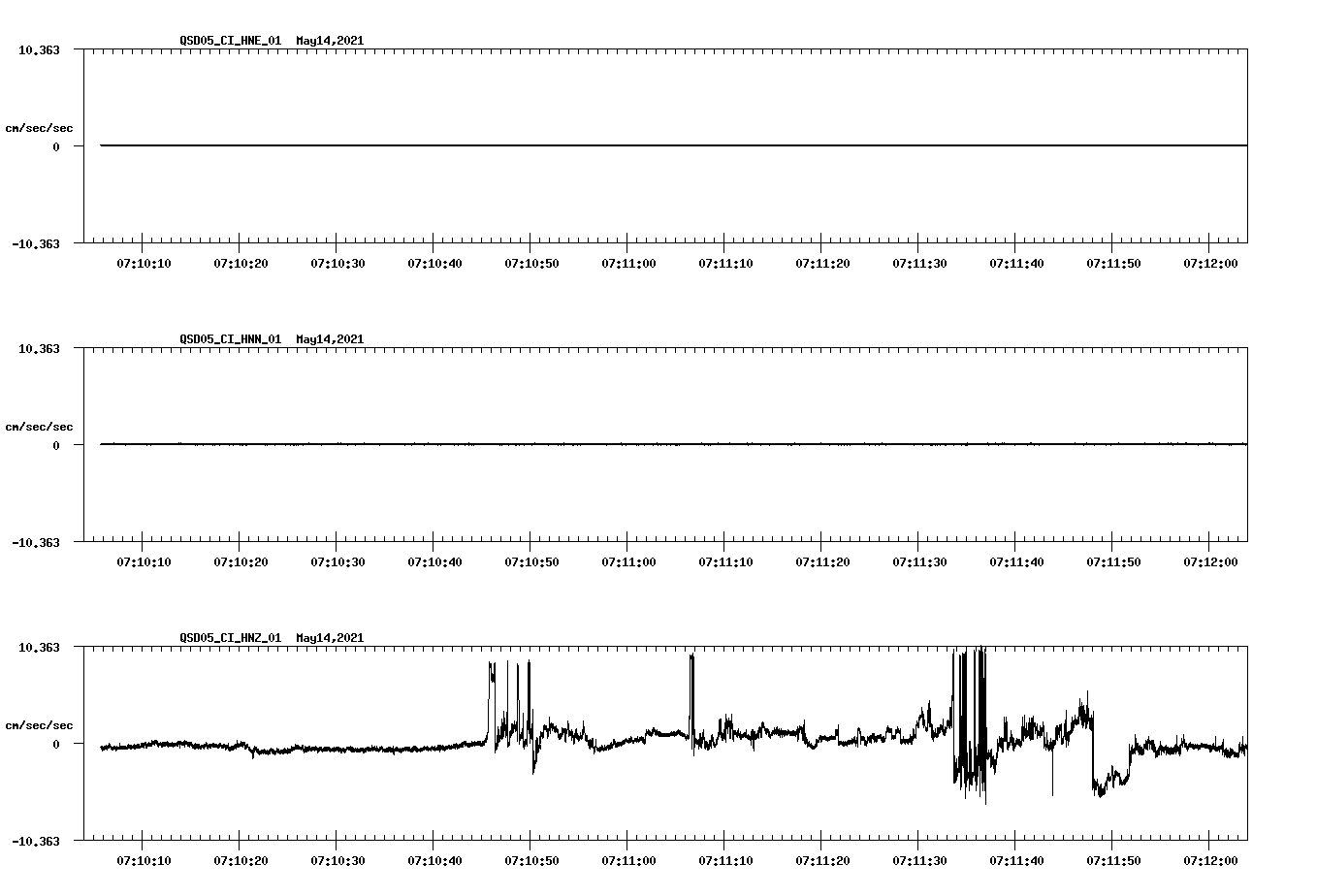 QSD05_CI_HNE_01 May14,2021

10.363

cm/sec/sec

0

-10.363

07:10:10 07:10:20 07:10:30 07:10:40 07:10:50 07:11:00 07:11:10 07:11:20 07:11:30 07:11:40 07:11:50 07:12:00

QSD05_CI_HNN_01 May14,2021

10.363

cm/sec/sec

0

-10.363

07:10:10 07:10:20 07:10:30 07:10:40 07:10:50 07:11:00 07:11:10 07:11:20 07:11:30 07:11:40 07:11:50 07:12:00

QSD05_CI_HNZ_01 May14,2021

10.363

cm/sec/sec

0

-10.363

07:10:10 07:10:20 07:10:30 07:10:40 07:10:50 07:11:00 07:11:10 07:11:20 07:11:30 07:11:40 07:11:50 07:12:00